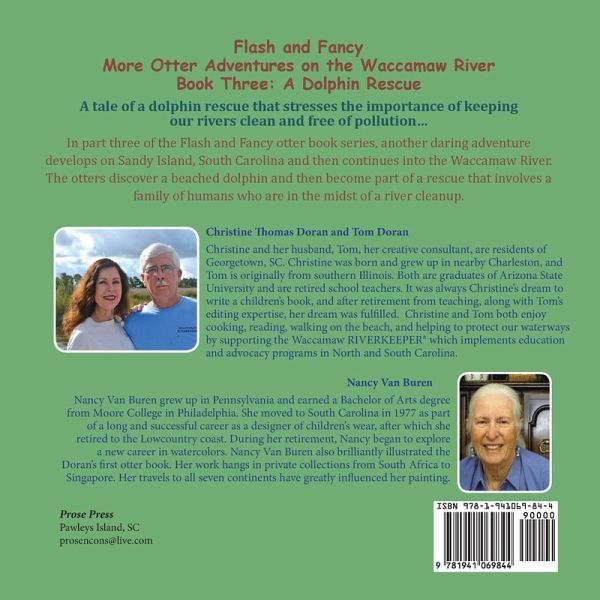 Flash and Fancy
More Otter Adventures on the Waccamaw River
Book Three: A Dolphin Rescue

A tale of a dolphin rescue that stresses the importance of keeping our rivers clean and free of pollution…

In part three of the Flash and Fancy otter book series, another daring adventure develops on Sandy Island, South Carolina and then continues into the Waccamaw River. The otters discover a beached dolphin and then become part of a rescue that involves a family of humans who are in the midst of a river cleanup.

Christine Thomas Doran and Tom Doran

Christine and her husband, Tom, her creative consultant, are residents of Georgetown, SC. Christine was born and grew up in nearby Charleston, and Tom is originally from southern Illinois. Both are graduates of Arizona State University and are retired school teachers. It was always Christine's dream to write a children's book, and after retirement from teaching, along with Tom's editing expertise, her dream was fulfilled. Christine and Tom both enjoy cooking, reading, walking on the beach, and helping to protect our waterways by supporting the Waccamaw RIVERKEEPER® which implements education and advocacy programs in North and South Carolina.

Nancy Van Buren

Nancy Van Buren grew up in Pennsylvania and earned a Bachelor of Arts degree from Moore College in Philadelphia. She moved to South Carolina in 1977 as part of a long and successful career as a designer of children's wear, after which she retired to the Lowcountry coast. During her retirement, Nancy began to explore a new career in watercolors. Nancy Van Buren also brilliantly illustrated the Doran's first otter book. Her work hangs in private collections from South Africa to Singapore. Her travels to all seven continents have greatly influenced her painting.

Prose Press
Pawleys Island, SC
prosencons@live.com

ISBN 978-1-941069-84-4
90000
9 781941 069844